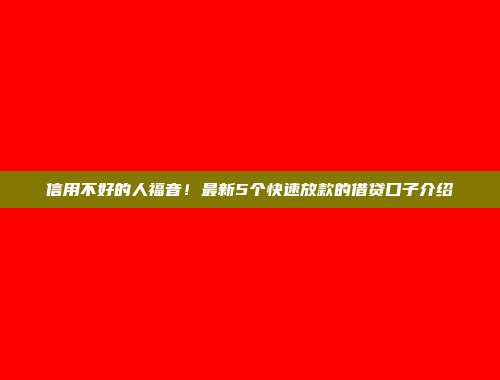 信用不好的人福音！最新5个快速放款的借贷口子介绍